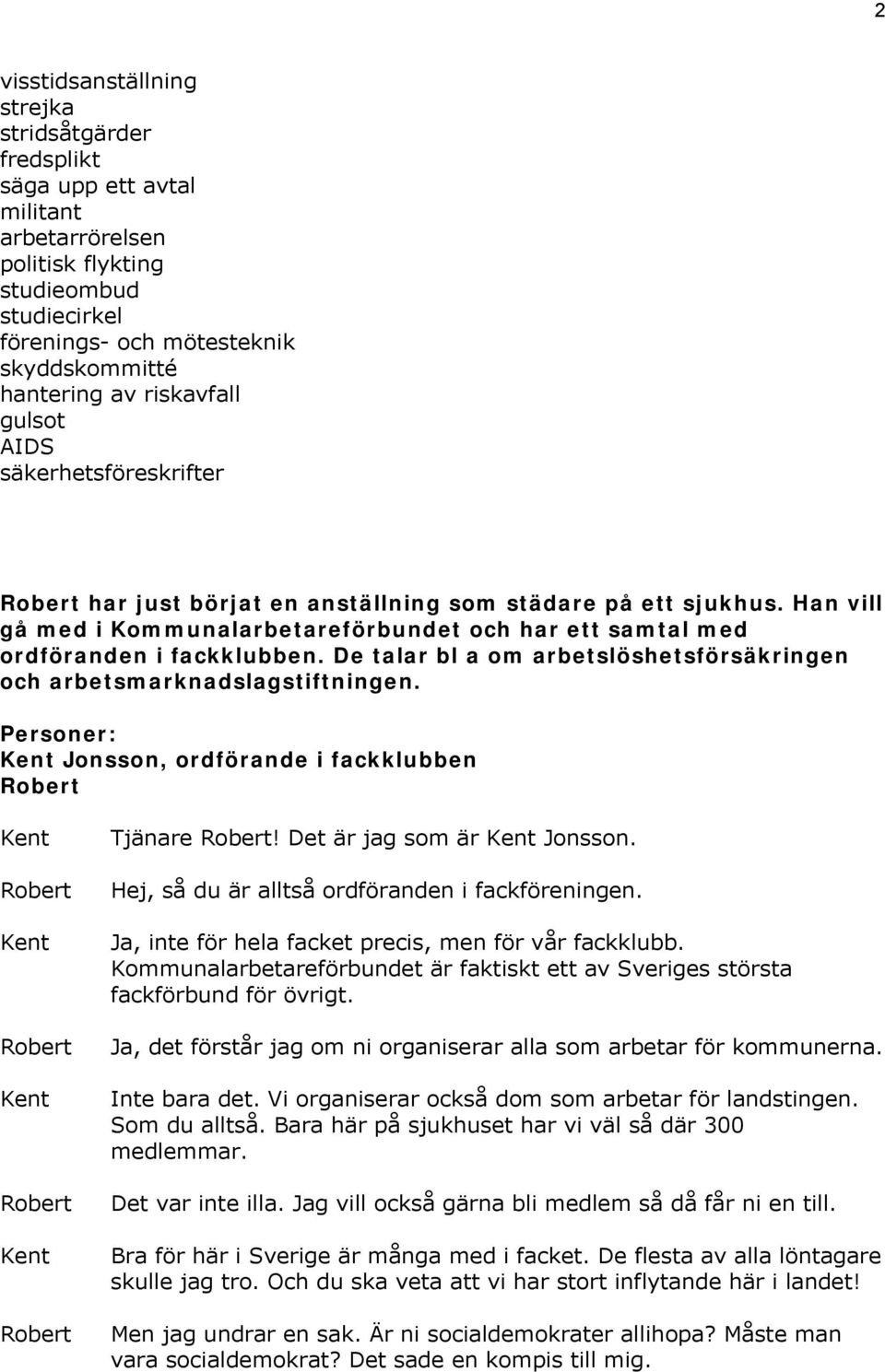 2

visstidsanställning
strejka
stridsåtgärder
fredsplikt
säga upp ett avtal
militant
arbetarrörelsen
politisk flykting
studieombud
studiecirkel
förenings- och mötesteknik
skyddskommitté
hantering av riskavfall
gulsot
AIDS
säkerhetsföreskrifter

Robert har just börjat en anställning som städare på ett sjukhus. Han vill gå med i Kommunalarbetareförbundet och har ett samtal med ordföranden i fackklubben. De talar bl a om arbetslöshetsförsäkringen och arbetsmarknadslagstiftningen.

Personer:
Kent Jonsson, ordförande i fackklubben
Robert

Kent Tjänare Robert! Det är jag som är Kent Jonsson.

Robert Hej, så du är alltså ordföranden i fackföreningen.

Kent Ja, inte för hela facket precis, men för vår fackklubb. Kommunalarbetareförbundet är faktiskt ett av Sveriges största fackförbund för övrigt.

Robert Ja, det förstår jag om ni organiserar alla som arbetar för kommunerna.

Kent Inte bara det. Vi organiserar också dom som arbetar för landstingen. Som du alltså. Bara här på sjukhuset har vi väl så där 300 medlemmar.

Robert Det var inte illa. Jag vill också gärna bli medlem så då får ni en till.

Kent Bra för här i Sverige är många med i facket. De flesta av alla löntagare skulle jag tro. Och du ska veta att vi har stort inflytande här i landet!

Robert Men jag undrar en sak. Är ni socialdemokrater allihopa? Måste man vara socialdemokrat? Det sade en kompis till mig.